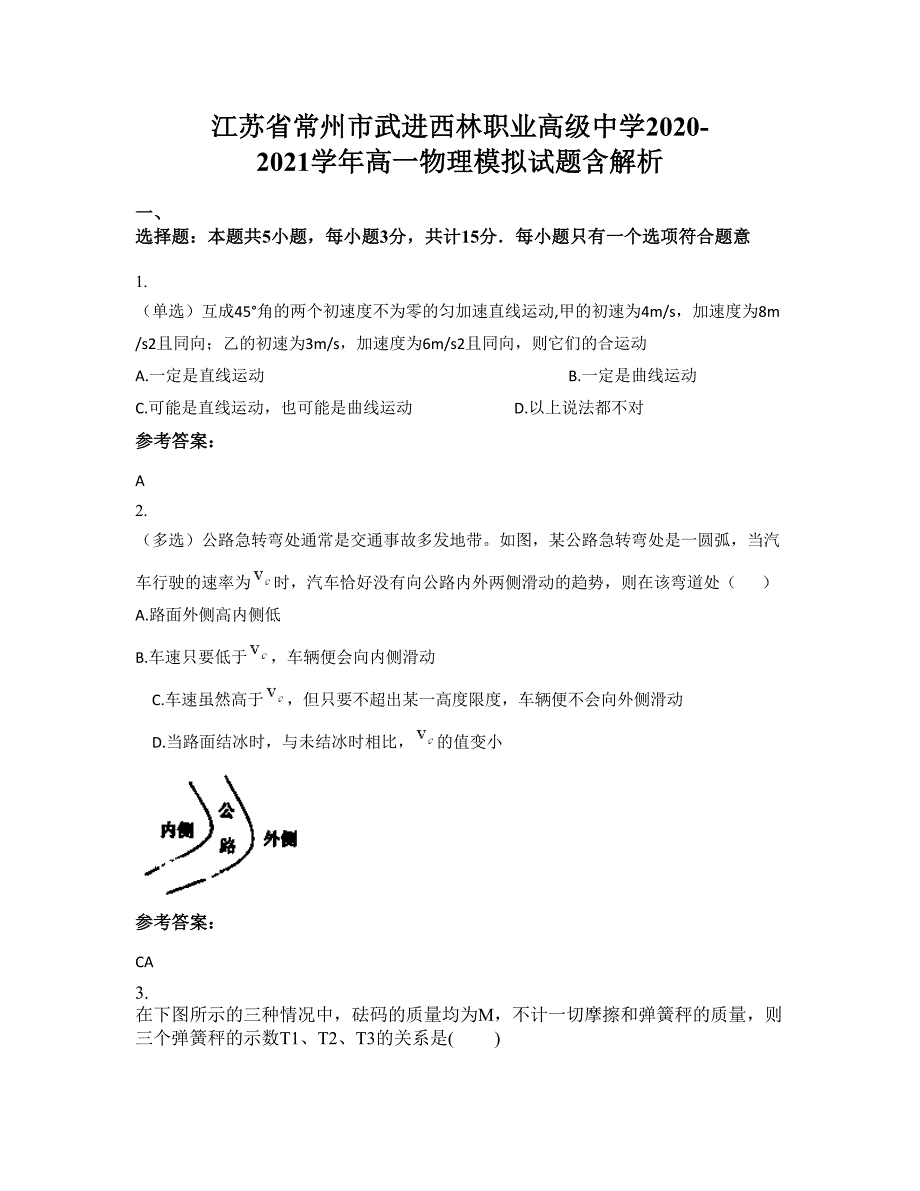 江苏省常州市武进西林职业高级中学2020-2021学年高一物理模拟试题含解析

一、
选择题：本题共5小题，每小题3分，共计15分．每小题只有一个选项符合题意

1.
（单选）互成45°角的两个初速度不为零的匀加速直线运动,甲的初速为4m/s，加速度为8m/s2且同向；乙的初速为3m/s，加速度为6m/s2且同向，则它们的合运动

A.一定是直线运动

B.一定是曲线运动

C.可能是直线运动，也可能是曲线运动

D.以上说法都不对

参考答案：

A

2.
（多选）公路急转弯处通常是交通事故多发地带。如图，某公路急转弯处是一圆弧，当汽车行驶的速率为$v_c$时，汽车恰好没有向公路内外两侧滑动的趋势，则在该弯道处（　　）

A.路面外侧高内侧低

B.车速只要低于$v_c$，车辆便会向内侧滑动

C.车速虽然高于$v_c$，但只要不超出某一高度限度，车辆便不会向外侧滑动

D.当路面结冰时，与未结冰时相比，$v_c$的值变小

内侧
公路
外侧

参考答案：

CA

3.
在下图所示的三种情况中，砝码的质量均为M，不计一切摩擦和弹簧秤的质量，则三个弹簧秤的示数T1、T2、T3的关系是(　　)